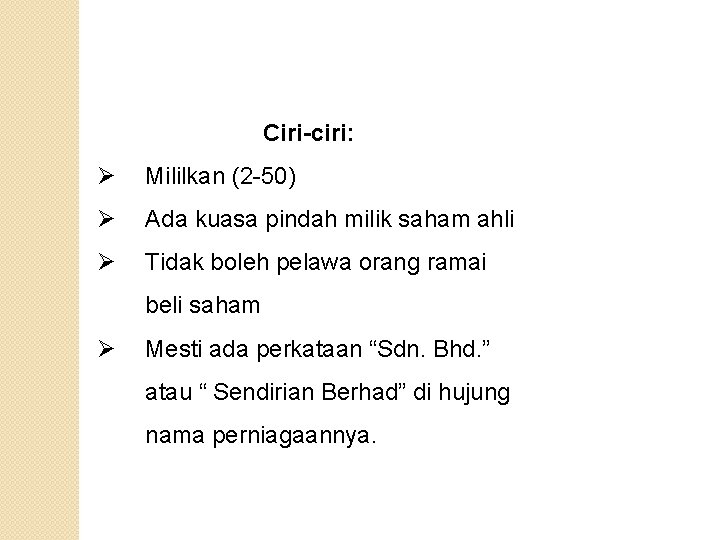 Ciri-ciri:

➢ Mililkan (2-50)

➢ Ada kuasa pindah milik saham ahli

➢ Tidak boleh pelawa orang ramai beli saham

➢ Mesti ada perkataan “Sdn. Bhd.” atau “ Sendirian Berhad” di hujung nama perniagaannya.